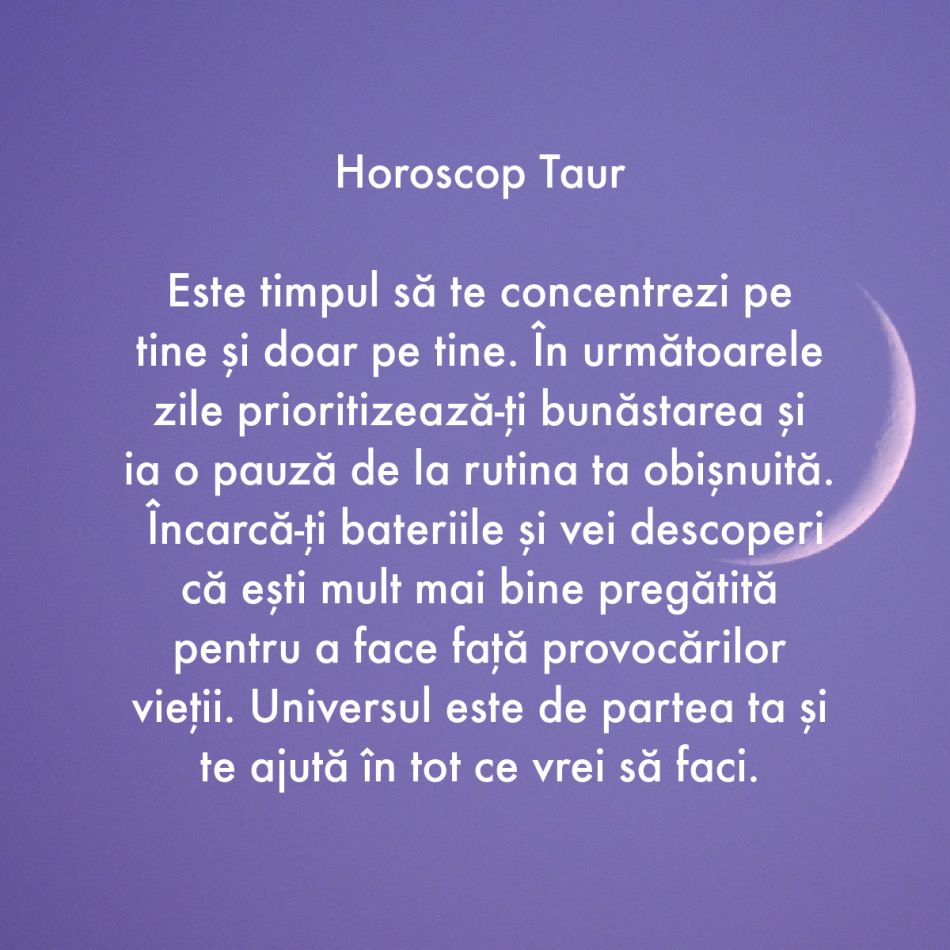 Horoscop Taur

Este timpul să te concentrezi pe tine și doar pe tine. În următoarele zile prioritizează-ți bunăstarea și ia o pauză de la rutina ta obișnuită. Încarcă-ți bateriile și vei descoperi că ești mult mai bine pregătită pentru a face față provocărilor vieții. Universul este de partea ta și te ajută în tot ce vrei să faci.